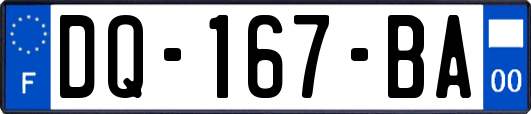 F
DQ-167-BA
00